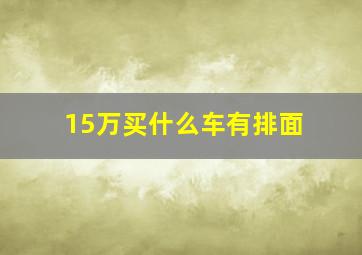 15万买什么车有排面